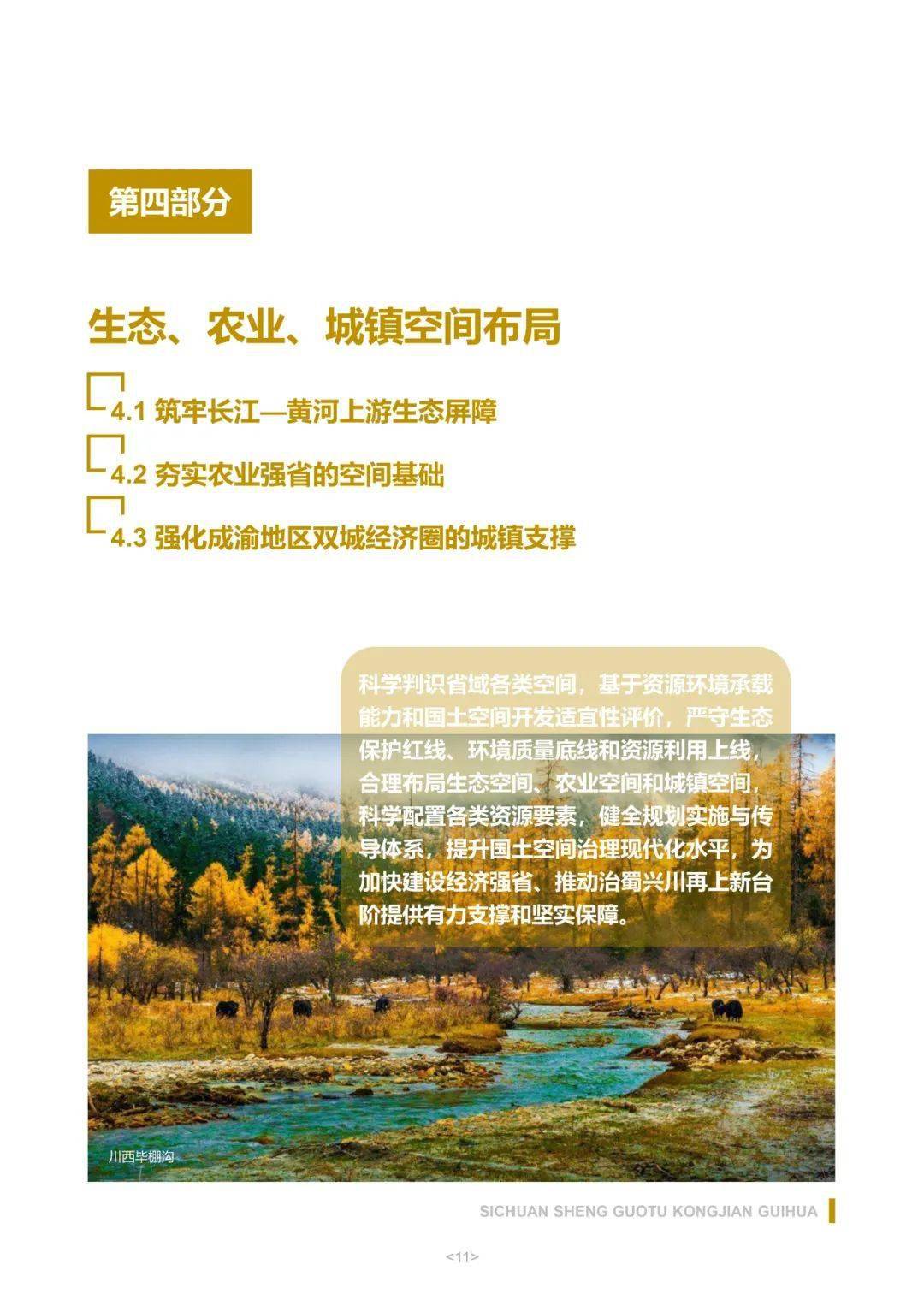 第四部分

生态、农业、城镇空间布局

4.1 筑牢长江—黄河上游生态屏障

4.2 夯实农业强省的空间基础

4.3 强化成渝地区双城经济圈的城镇支撑

科学判识省域各类空间，基于资源环境承载能力和国土空间开发适宜性评价，严守生态保护红线、环境质量底线和资源利用上线，合理布局生态空间、农业空间和城镇空间，科学配置各类资源要素，健全规划实施与传导体系，提升国土空间治理现代化水平，为加快建设经济强省、推动治蜀兴川再上新台阶提供有力支撑和坚实保障。

川西毕棚沟

SICHUAN SHENG GUOTU KONGJIAN GUIHUA

<11>